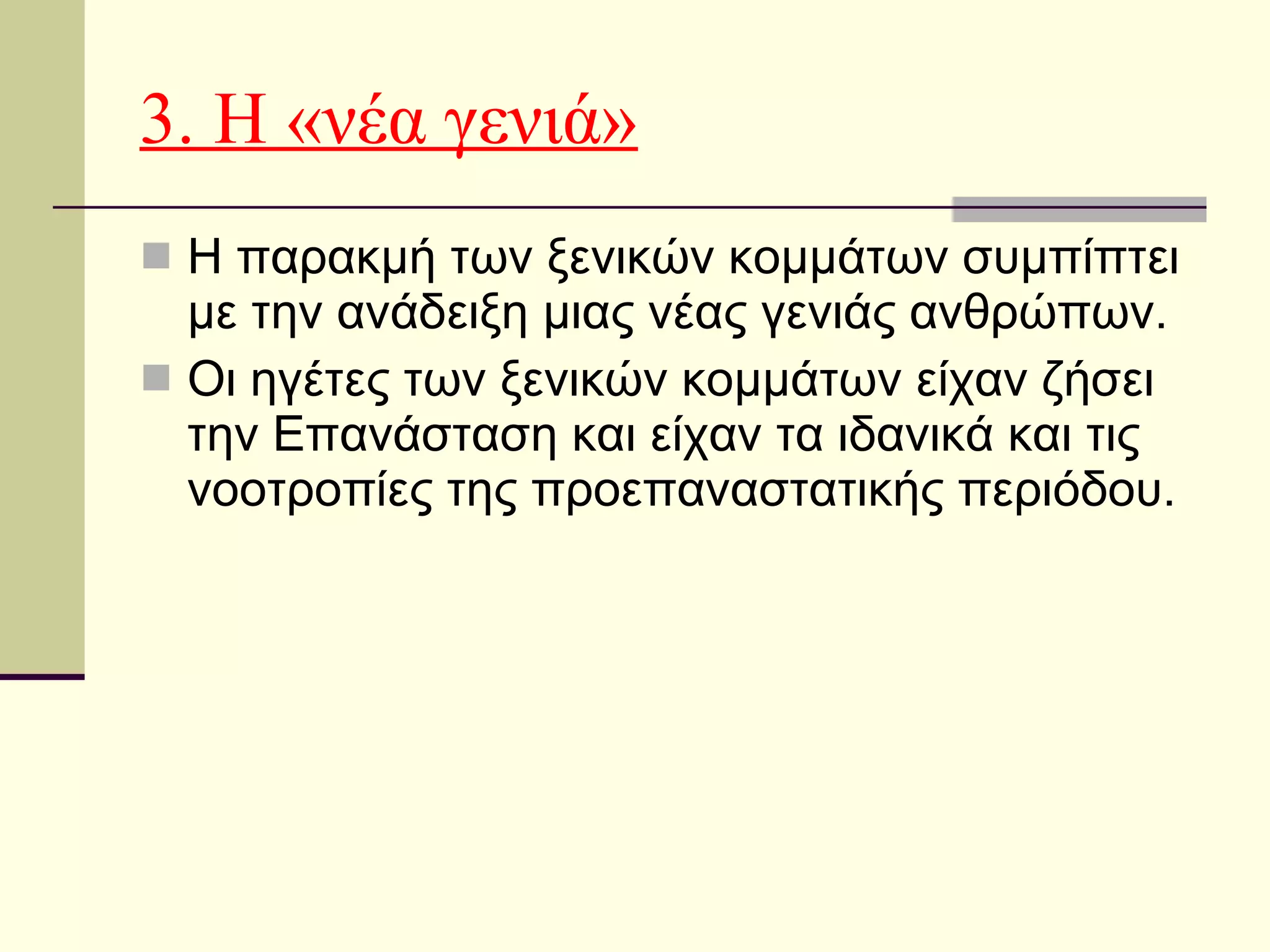 3. Η «νέα γενιά»

• Η παρακμή των ξενικών κομμάτων συμπίπτει με την ανάδειξη μιας νέας γενιάς ανθρώπων.
• Οι ηγέτες των ξενικών κομμάτων είχαν ζήσει την Επανάσταση και είχαν τα ιδανικά και τις νοοτροπίες της προεπαναστατικής περιόδου.